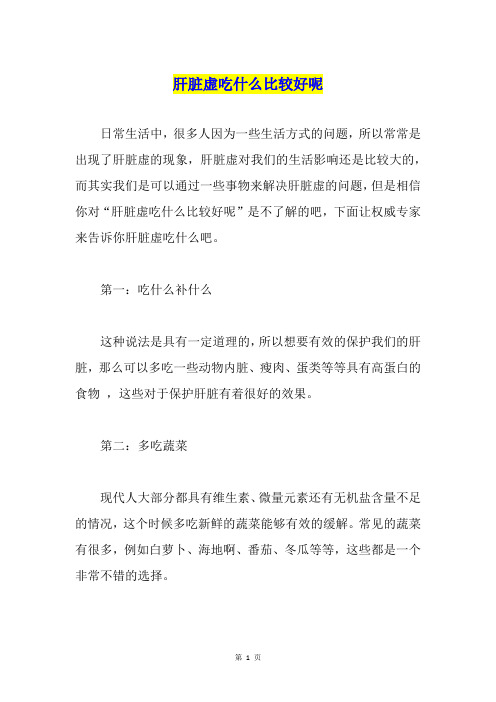 肝脏虚吃什么比较好呢

日常生活中，很多人因为一些生活方式的问题，所以常常是出现了肝脏虚的现象，肝脏虚对我们的生活影响还是比较大的，而其实我们是可以通过一些事物来解决肝脏虚的问题，但是相信你对“肝脏虚吃什么比较好呢”是不了解的吧，下面让权威专家来告诉你肝脏虚吃什么吧。

第一：吃什么补什么

这种说法是具有一定道理的，所以想要有效的保护我们的肝脏，那么可以多吃一些动物内脏、瘦肉、蛋类等等具有高蛋白的食物 ，这些对于保护肝脏有着很好的效果。

第二：多吃蔬菜

现代人大部分都具有维生素、微量元素还有无机盐含量不足的情况，这个时候多吃新鲜的蔬菜能够有效的缓解。常见的蔬菜有很多，例如白萝卜、海地啊、番茄、冬瓜等等，这些都是一个非常不错的选择。

第 1 页